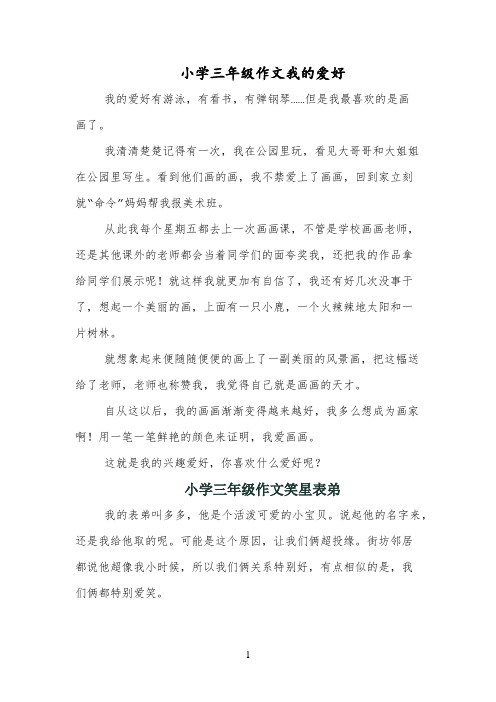 小学三年级作文我的爱好

我的爱好有游泳，有看书，有弹钢琴……但是我最喜欢的是画画了。

我清清楚楚记得有一次，我在公园里玩，看见大哥哥和大姐姐在公园里写生。看到他们画的画，我不禁爱上了画画，回到家立刻就“命令”妈妈帮我报美术班。

从此我每个星期五都去上一次画画课，不管是学校画画老师，还是其他课外的老师都会当着同学们的面夸奖我，还把我的作品拿给同学们展示呢！就这样我就更加有自信了，我还有好几次没事干了，想起一个美丽的画，上面有一只小鹿，一个火辣辣地太阳和一片树林。

就想象起来便随随便便的画上了一副美丽的风景画，把这幅送给了老师，老师也称赞我，我觉得自己就是画画的天才。

自从这以后，我的画画渐渐变得越来越好，我多么想成为画家啊！用一笔一笔鲜艳的颜色来证明，我爱画画。

这就是我的兴趣爱好，你喜欢什么爱好呢？

小学三年级作文笑星表弟

我的表弟叫多多，他是个活泼可爱的小宝贝。说起他的名字来，还是我给他取的呢。可能是这个原因，让我们俩超投缘。街坊邻居都说他超像我小时候，所以我们俩关系特别好，有点相似的是，我们俩都特别爱笑。

1